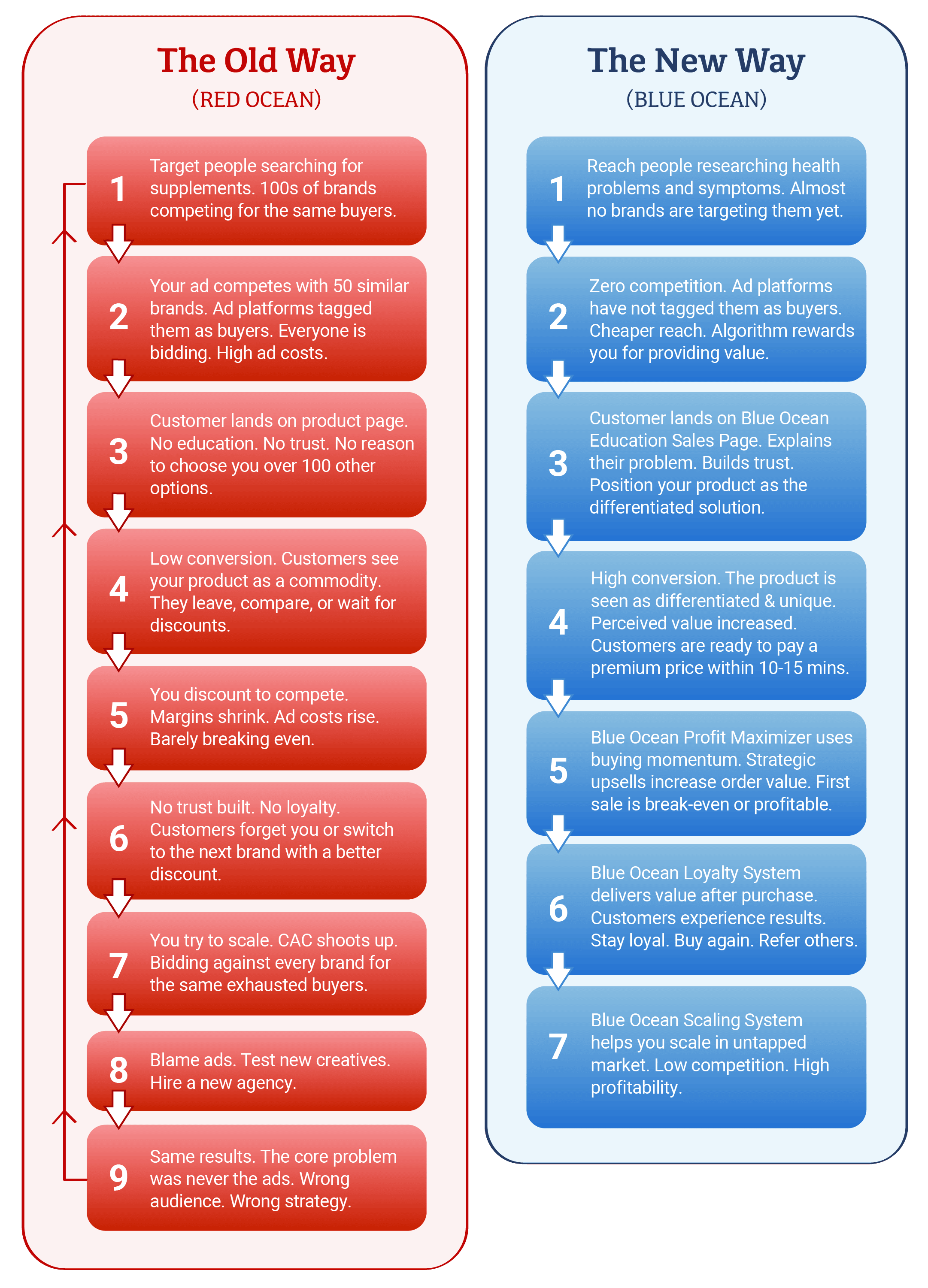 The Old Way
(RED OCEAN)

1 Target people searching for supplements. 100s of brands competing for the same buyers.

2 Your ad competes with 50 similar brands. Ad platforms tagged them as buyers. Everyone is bidding. High ad costs.

3 Customer lands on product page. No education. No trust. No reason to choose you over 100 other options.

4 Low conversion. Customers see your product as a commodity. They leave, compare, or wait for discounts.

5 You discount to compete. Margins shrink. Ad costs rise. Barely breaking even.

6 No trust built. No loyalty. Customers forget you or switch to the next brand with a better discount.

7 You try to scale. CAC shoots up. Bidding against every brand for the same exhausted buyers.

8 Blame ads. Test new creatives. Hire a new agency.

9 Same results. The core problem was never the ads. Wrong audience. Wrong strategy.

The New Way
(BLUE OCEAN)

1 Reach people researching health problems and symptoms. Almost no brands are targeting them yet.

2 Zero competition. Ad platforms have not tagged them as buyers. Cheaper reach. Algorithm rewards you for providing value.

3 Customer lands on Blue Ocean Education Sales Page. Explains their problem. Builds trust. Position your product as the differentiated solution.

4 High conversion. The product is seen as differentiated & unique. Perceived value increased. Customers are ready to pay a premium price within 10-15 mins.

5 Blue Ocean Profit Maximizer uses buying momentum. Strategic upsells increase order value. First sale is break-even or profitable.

6 Blue Ocean Loyalty System delivers value after purchase. Customers experience results. Stay loyal. Buy again. Refer others.

7 Blue Ocean Scaling System helps you scale in untapped market. Low competition. High profitability.